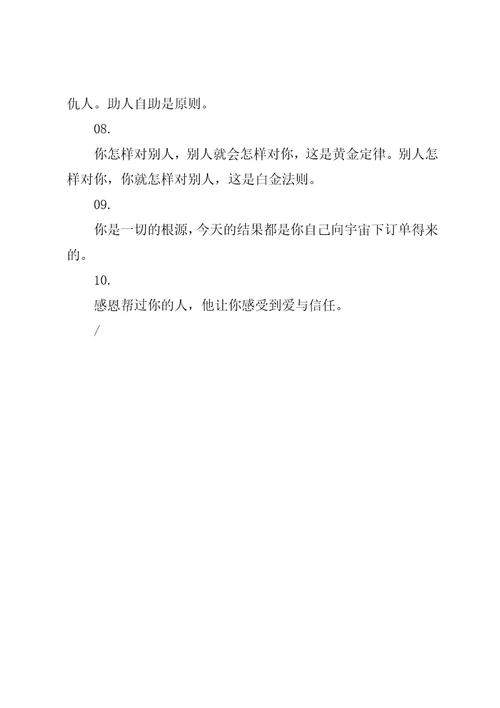 仇人。助人自助是原则。

08.

你怎样对别人，别人就会怎样对你，这是黄金定律。别人怎样对你，你就怎样对别人，这是白金法则。

09.

你是一切的根源，今天的结果都是你自己向宇宙下订单得来的。

10.

感恩帮过你的人，他让你感受到爱与信任。

/